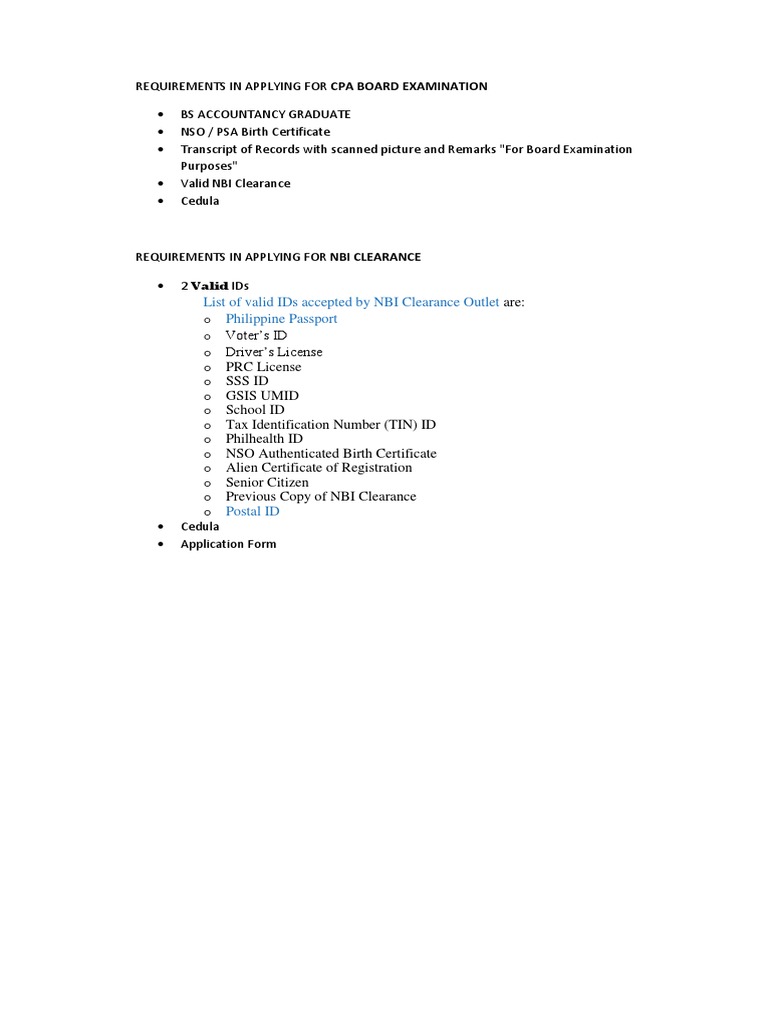 REQUIREMENTS IN APPLYING FOR CPA BOARD EXAMINATION

- BS ACCOUNTANCY GRADUATE
- NSO / PSA Birth Certificate
- Transcript of Records with scanned picture and Remarks "For Board Examination Purposes"
- Valid NBI Clearance
- Cedula

REQUIREMENTS IN APPLYING FOR NBI CLEARANCE

- 2 Valid IDs
List of valid IDs accepted by NBI Clearance Outlet are:
o Philippine Passport
o Voter's ID
o Driver's License
o PRC License
o SSS ID
o GSIS UMID
o School ID
o Tax Identification Number (TIN) ID
o Philhealth ID
o NSO Authenticated Birth Certificate
o Alien Certificate of Registration
o Senior Citizen
o Previous Copy of NBI Clearance
o Postal ID
- Cedula
- Application Form